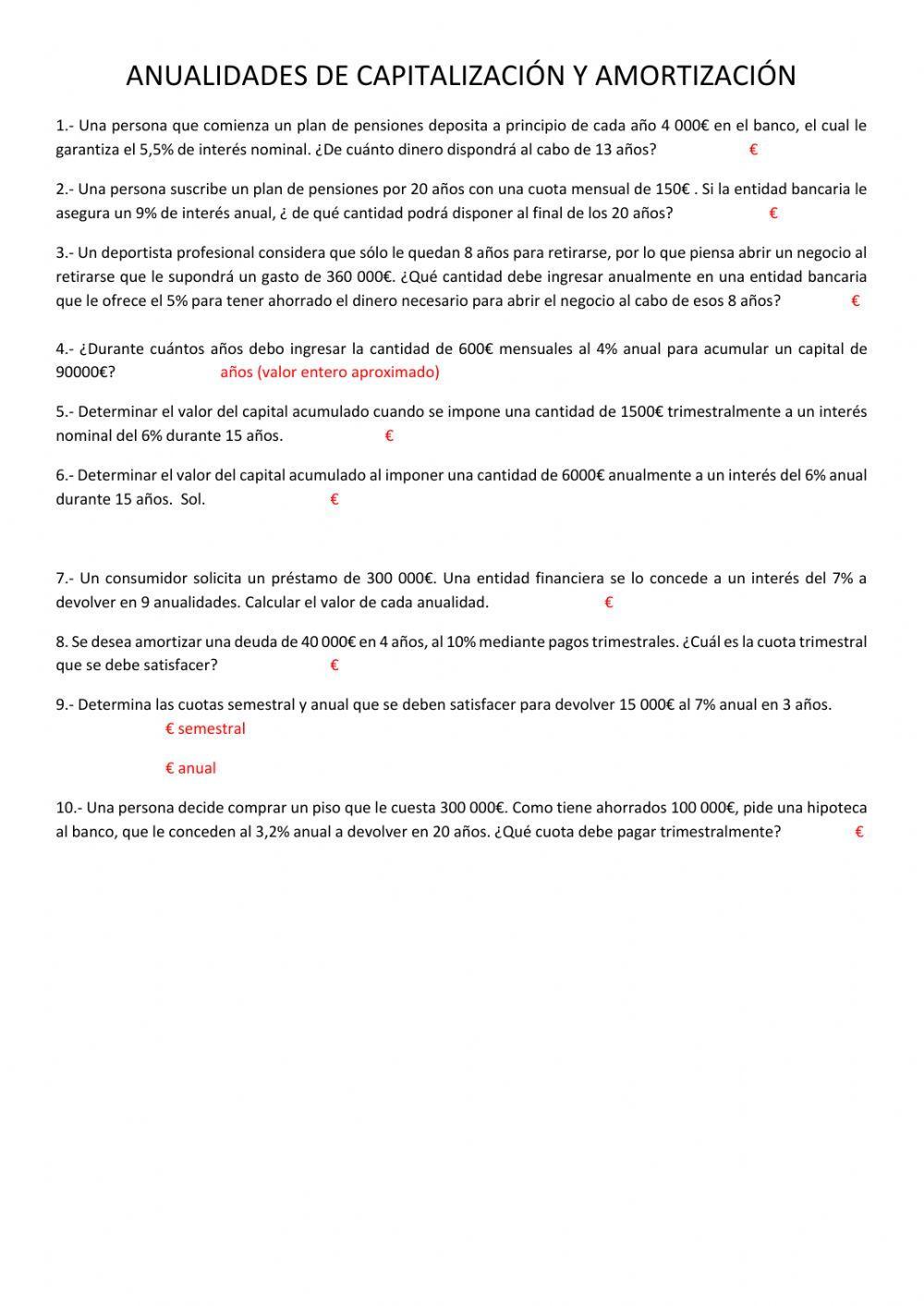 ANUALIDADES DE CAPITALIZACIÓN Y AMORTIZACIÓN

1.- Una persona que comienza un plan de pensiones deposita a principio de cada año 4 000€ en el banco, el cual le garantiza el 5,5% de interés nominal. ¿De cuánto dinero dispondrá al cabo de 13 años? €

2.- Una persona suscribe un plan de pensiones por 20 años con una cuota mensual de 150€ . Si la entidad bancaria le asegura un 9% de interés anual, ¿ de qué cantidad podrá disponer al final de los 20 años? €

3.- Un deportista profesional considera que sólo le quedan 8 años para retirarse, por lo que piensa abrir un negocio al retirarse que le supondrá un gasto de 360 000€. ¿Qué cantidad debe ingresar anualmente en una entidad bancaria que le ofrece el 5% para tener ahorrado el dinero necesario para abrir el negocio al cabo de esos 8 años? €

4.- ¿Durante cuántos años debo ingresar la cantidad de 600€ mensuales al 4% anual para acumular un capital de 90000€? años (valor entero aproximado)

5.- Determinar el valor del capital acumulado cuando se impone una cantidad de 1500€ trimestralmente a un interés nominal del 6% durante 15 años. €

6.- Determinar el valor del capital acumulado al imponer una cantidad de 6000€ anualmente a un interés del 6% anual durante 15 años. Sol. €

7.- Un consumidor solicita un préstamo de 300 000€. Una entidad financiera se lo concede a un interés del 7% a devolver en 9 anualidades. Calcular el valor de cada anualidad. €

8. Se desea amortizar una deuda de 40 000€ en 4 años, al 10% mediante pagos trimestrales. ¿Cuál es la cuota trimestral que se debe satisfacer? €

9.- Determina las cuotas semestral y anual que se deben satisfacer para devolver 15 000€ al 7% anual en 3 años.
€ semestral

€ anual

10.- Una persona decide comprar un piso que le cuesta 300 000€. Como tiene ahorrados 100 000€, pide una hipoteca al banco, que le conceden al 3,2% anual a devolver en 20 años. ¿Qué cuota debe pagar trimestralmente? €